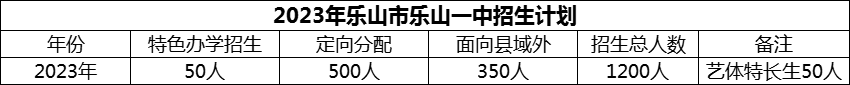 2023年乐山市乐山一中招生计划

| 年份 | 特色办学招生 | 定向分配 | 面向县域外 | 招生总人数 | 备注 |
|---|---|---|---|---|---|
| 2023年 | 50人 | 500人 | 350人 | 1200人 | 艺体特长生50人 |